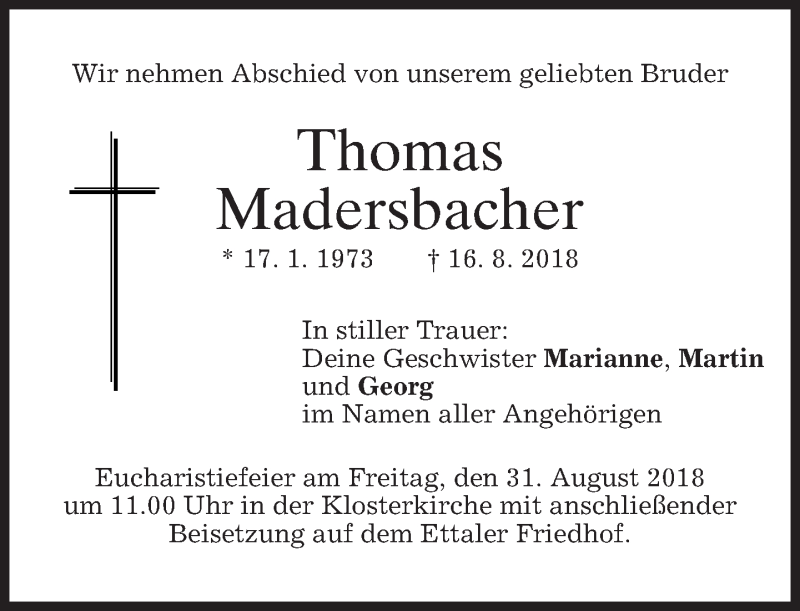 Wir nehmen Abschied von unserem geliebten Bruder

Thomas
Madersbacher

* 17. 1. 1973 † 16. 8. 2018

In stiller Trauer:
Deine Geschwister Marianne, Martin
und Georg
im Namen aller Angehörigen

Eucharistiefeier am Freitag, den 31. August 2018
um 11.00 Uhr in der Klosterkirche mit anschließender
Beisetzung auf dem Ettaler Friedhof.